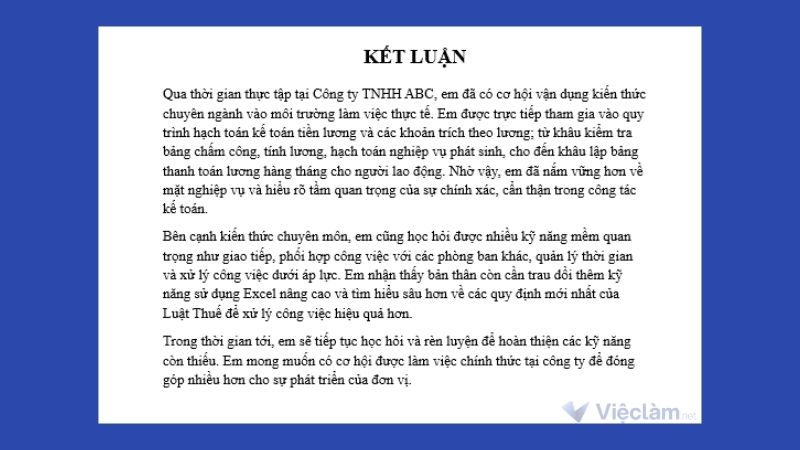 KẾT LUẬN

Qua thời gian thực tập tại Công ty TNHH ABC, em đã có cơ hội vận dụng kiến thức chuyên ngành vào môi trường làm việc thực tế. Em được trực tiếp tham gia vào quy trình hạch toán kế toán tiền lương và các khoản trích theo lương; từ khâu kiểm tra bảng chấm công, tính lương, hạch toán nghiệp vụ phát sinh, cho đến khâu lập bảng thanh toán lương hàng tháng cho người lao động. Nhờ vậy, em đã nắm vững hơn về mặt nghiệp vụ và hiểu rõ tầm quan trọng của sự chính xác, cẩn thận trong công tác kế toán.

Bên cạnh kiến thức chuyên môn, em cũng học hỏi được nhiều kỹ năng mềm quan trọng như giao tiếp, phối hợp công việc với các phòng ban khác, quản lý thời gian và xử lý công việc dưới áp lực. Em nhận thấy bản thân còn cần trau dồi thêm kỹ năng sử dụng Excel nâng cao và tìm hiểu sâu hơn về các quy định mới nhất của Luật Thuế để xử lý công việc hiệu quả hơn.

Trong thời gian tới, em sẽ tiếp tục học hỏi và rèn luyện để hoàn thiện các kỹ năng còn thiếu. Em mong muốn có cơ hội được làm việc chính thức tại công ty để đóng góp nhiều hơn cho sự phát triển của đơn vị.

Việclàm.net